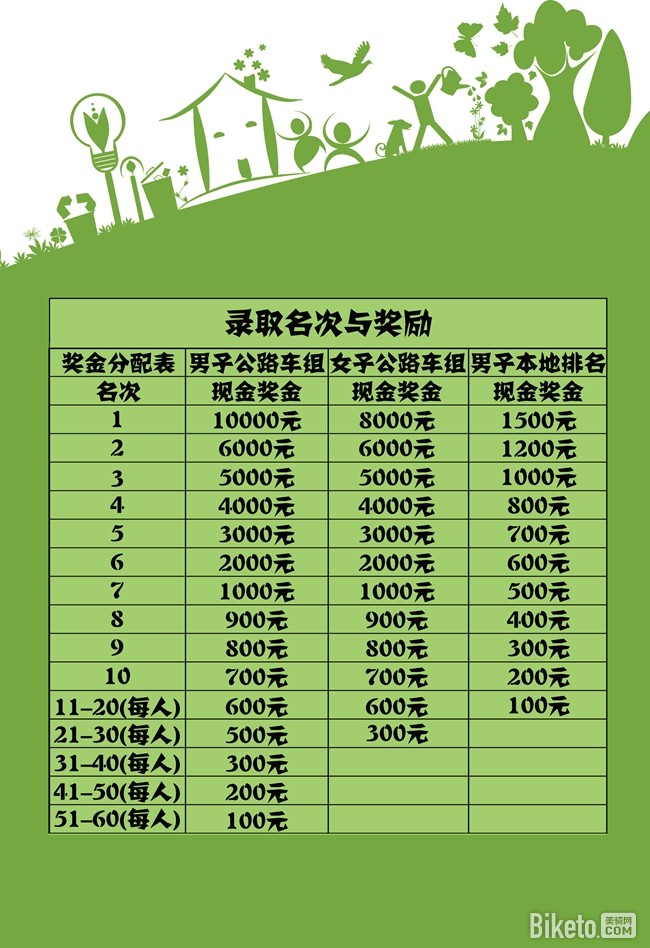 录取名次与奖励

| 奖金分配表 | 男子公路车组 | 女子公路车组 | 男子本地排名 |
|---|---|---|---|
| 名次 | 现金奖金 | 现金奖金 | 现金奖金 |
| 1 | 10000元 | 8000元 | 1500元 |
| 2 | 6000元 | 6000元 | 1200元 |
| 3 | 5000元 | 5000元 | 1000元 |
| 4 | 4000元 | 4000元 | 800元 |
| 5 | 3000元 | 3000元 | 700元 |
| 6 | 2000元 | 2000元 | 600元 |
| 7 | 1000元 | 1000元 | 500元 |
| 8 | 900元 | 900元 | 400元 |
| 9 | 800元 | 800元 | 300元 |
| 10 | 700元 | 700元 | 200元 |
| 11-20(每人) | 600元 | 600元 | 100元 |
| 21-30(每人) | 500元 | 300元 | |
| 31-40(每人) | 300元 | | |
| 41-50(每人) | 200元 | | |
| 51-60(每人) | 100元 | | |

Biketo 美骑网 .COM